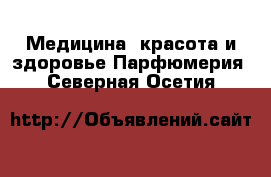 Медицина  красота и здоровье Парфюмерия  Северная Осетия

http://Объявлений.сайт